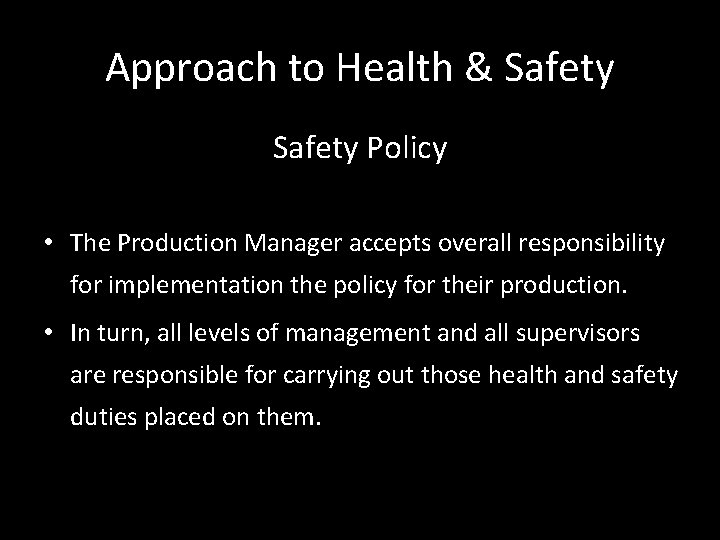 Approach to Health & Safety

Safety Policy

• The Production Manager accepts overall responsibility for implementation the policy for their production.

• In turn, all levels of management and all supervisors are responsible for carrying out those health and safety duties placed on them.